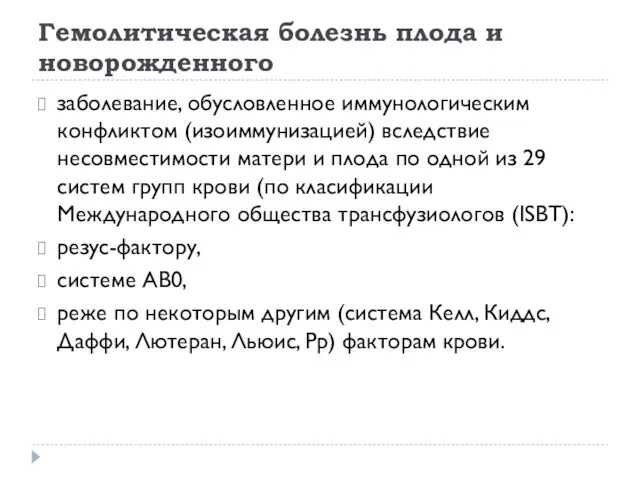 Гемолитическая болезнь плода и новорожденного

заболевание, обусловленное иммунологическим конфликтом (изоиммунизацией) вследствие несовместимости матери и плода по одной из 29 систем групп крови (по класификации Международного общества трансфузиологов (ISBT):

резус-фактору,

системе АВ0,

реже по некоторым другим (система Келл, Киддс, Даффи, Лютеран, Льюис, Рр) факторам крови.